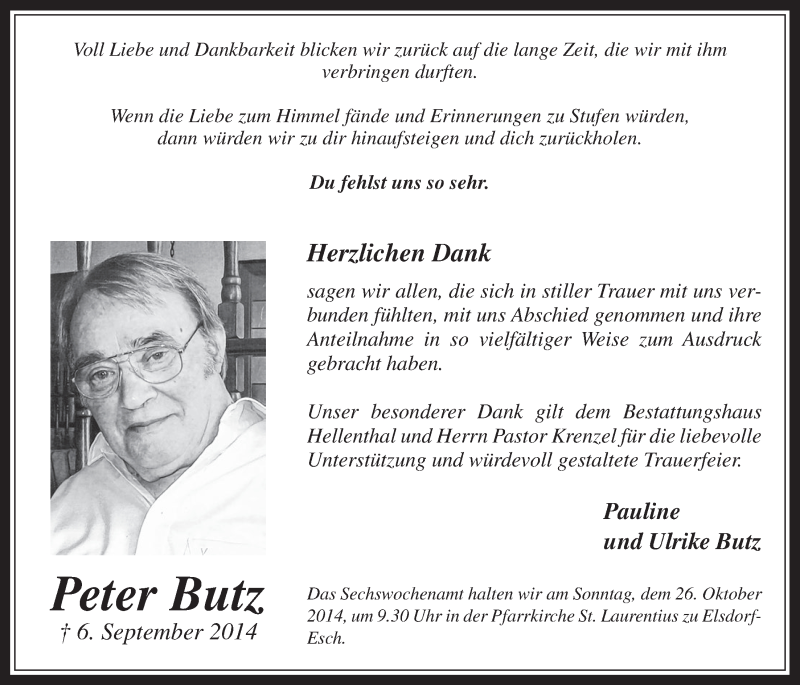 Voll Liebe und Dankbarkeit blicken wir zurück auf die lange Zeit, die wir mit ihm verbringen durften.

Wenn die Liebe zum Himmel fände und Erinnerungen zu Stufen würden, dann würden wir zu dir hinaufsteigen und dich zurückholen.

Du fehlst uns so sehr.

Herzlichen Dank

sagen wir allen, die sich in stiller Trauer mit uns verbunden fühlten, mit uns Abschied genommen und ihre Anteilnahme in so vielfältiger Weise zum Ausdruck gebracht haben.

Unser besonderer Dank gilt dem Bestattungshaus Hellenthal und Herrn Pastor Krenzel für die liebevolle Unterstützung und würdevoll gestaltete Trauerfeier.

Pauline
und Ulrike Butz

Peter Butz
† 6. September 2014

Das Sechswochenamt halten wir am Sonntag, dem 26. Oktober 2014, um 9.30 Uhr in der Pfarrkirche St. Laurentius zu Elsdorf-Esch.